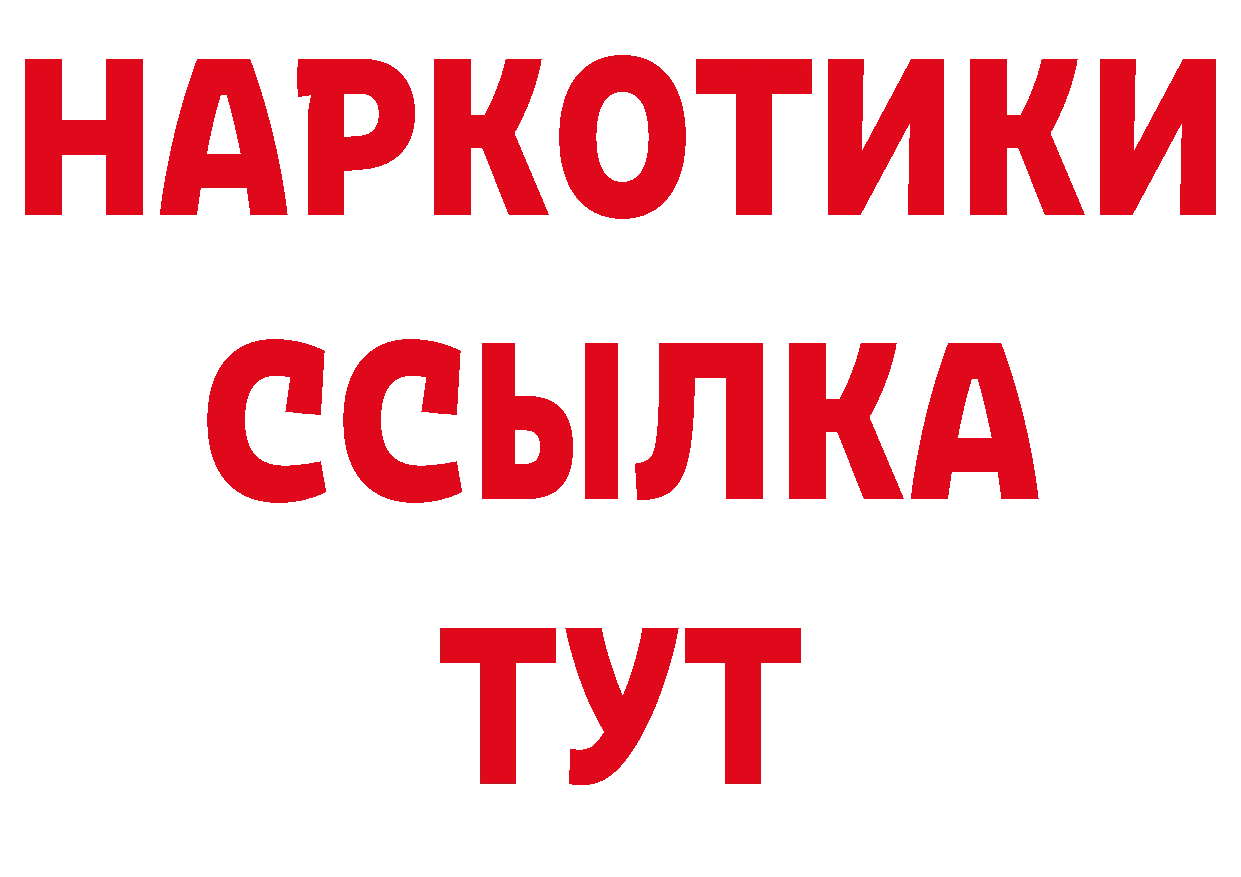 НАРКОТИКИ ССЫЛКА ТУТ